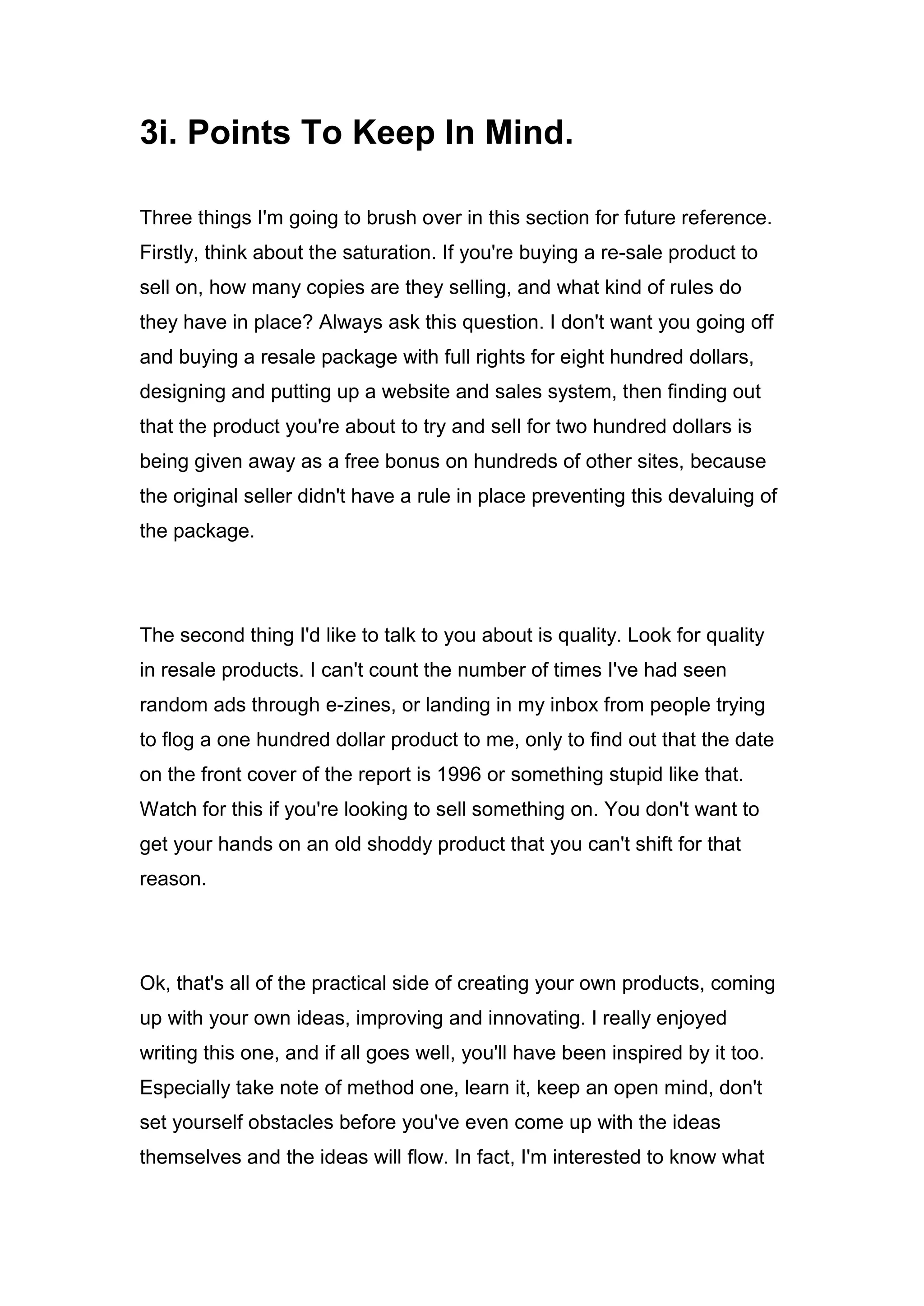 3i. Points To Keep In Mind.

Three things I'm going to brush over in this section for future reference. Firstly, think about the saturation. If you're buying a re-sale product to sell on, how many copies are they selling, and what kind of rules do they have in place? Always ask this question. I don't want you going off and buying a resale package with full rights for eight hundred dollars, designing and putting up a website and sales system, then finding out that the product you're about to try and sell for two hundred dollars is being given away as a free bonus on hundreds of other sites, because the original seller didn't have a rule in place preventing this devaluing of the package.

The second thing I'd like to talk to you about is quality. Look for quality in resale products. I can't count the number of times I've had seen random ads through e-zines, or landing in my inbox from people trying to flog a one hundred dollar product to me, only to find out that the date on the front cover of the report is 1996 or something stupid like that. Watch for this if you're looking to sell something on. You don't want to get your hands on an old shoddy product that you can't shift for that reason.

Ok, that's all of the practical side of creating your own products, coming up with your own ideas, improving and innovating. I really enjoyed writing this one, and if all goes well, you'll have been inspired by it too. Especially take note of method one, learn it, keep an open mind, don't set yourself obstacles before you've even come up with the ideas themselves and the ideas will flow. In fact, I'm interested to know what